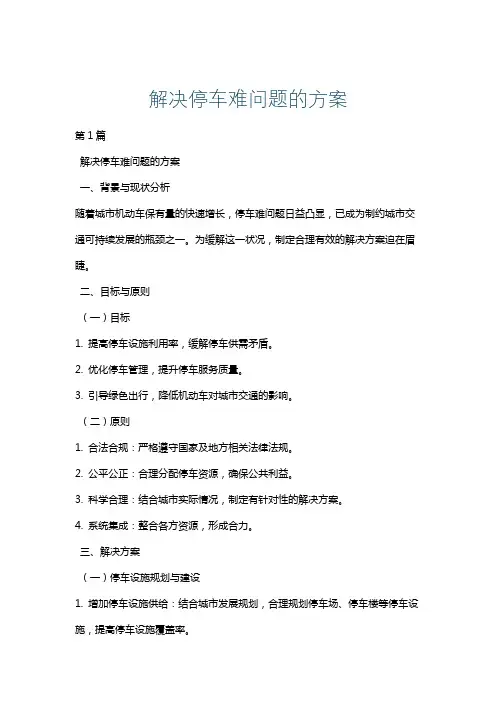 解决停车难问题的方案

第1篇

解决停车难问题的方案

一、背景与现状分析

随着城市机动车保有量的快速增长，停车难问题日益凸显，已成为制约城市交通可持续发展的瓶颈之一。为缓解这一状况，制定合理有效的解决方案迫在眉睫。

二、目标与原则

（一）目标

1. 提高停车设施利用率，缓解停车供需矛盾。

2. 优化停车管理，提升停车服务质量。

3. 引导绿色出行，降低机动车对城市交通的影响。

（二）原则

1. 合法合规：严格遵守国家及地方相关法律法规。

2. 公平公正：合理分配停车资源，确保公共利益。

3. 科学合理：结合城市实际情况，制定有针对性的解决方案。

4. 系统集成：整合各方资源，形成合力。

三、解决方案

（一）停车设施规划与建设

1. 增加停车设施供给：结合城市发展规划，合理规划停车场、停车楼等停车设施，提高停车设施覆盖率。